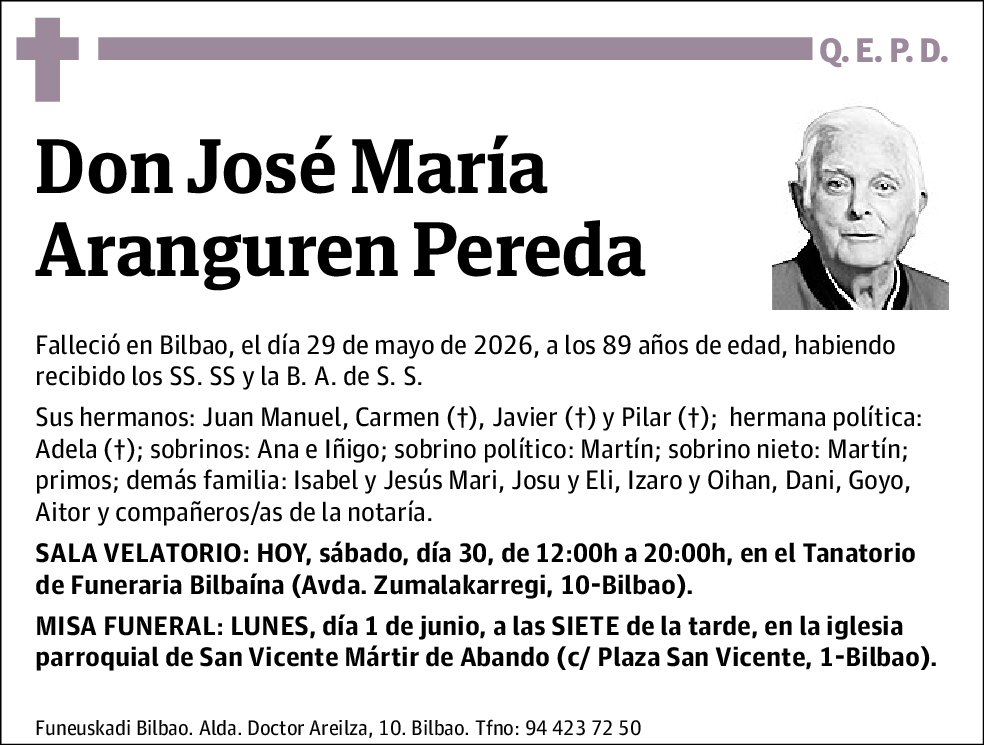 Q. E. P. D.

Don José María Aranguren Pereda

Falleció en Bilbao, el día 29 de mayo de 2026, a los 89 años de edad, habiendo recibido los SS. SS y la B. A. de S. S.

Sus hermanos: Juan Manuel, Carmen (†), Javier (†) y Pilar (†); hermana política: Adela (†); sobrinos: Ana e Iñigo; sobrino político: Martín; sobrino nieto: Martín; primos; demás familia: Isabel y Jesús Mari, Josu y Eli, Izaro y Oihan, Dani, Goyo, Aitor y compañeros/as de la notaría.

SALA VELATORIO: HOY, sábado, día 30, de 12:00h a 20:00h, en el Tanatorio de Funeraria Bilbaína (Avda. Zumalakarregi, 10-Bilbao).

MISA FUNERAL: LUNES, día 1 de junio, a las SIETE de la tarde, en la iglesia parroquial de San Vicente Mártir de Abando (c/ Plaza San Vicente, 1-Bilbao).

Funeuskadi Bilbao. Alda. Doctor Areilza, 10. Bilbao. Tfno: 94 423 72 50